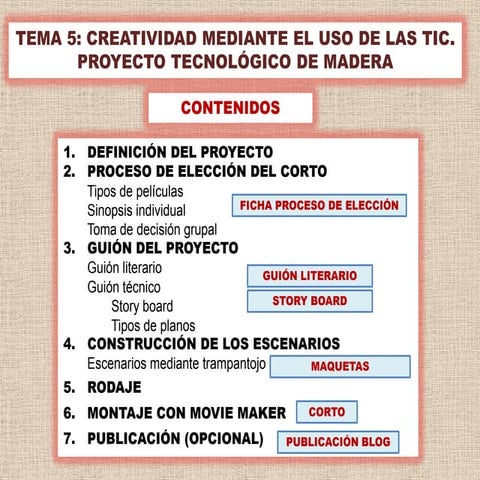 TEMA 5: CREATIVIDAD MEDIANTE EL USO DE LAS TIC.
PROYECTO TECNOLÓGICO DE MADERA

CONTENIDOS

1. DEFINICIÓN DEL PROYECTO
2. PROCESO DE ELECCIÓN DEL CORTO
Tipos de películas
Sinopsis individual
Toma de decisión grupal

FICHA PROCESO DE ELECCIÓN

3. GUIÓN DEL PROYECTO
Guión literario
Guión técnico
Story board
Tipos de planos

GUIÓN LITERARIO

STORY BOARD

4. CONSTRUCCIÓN DE LOS ESCENARIOS
Escenarios mediante trampantojo

MAQUETAS

5. RODAJE
6. MONTAJE CON MOVIE MAKER

CORTO

7. PUBLICACIÓN (OPCIONAL)

PUBLICACIÓN BLOG